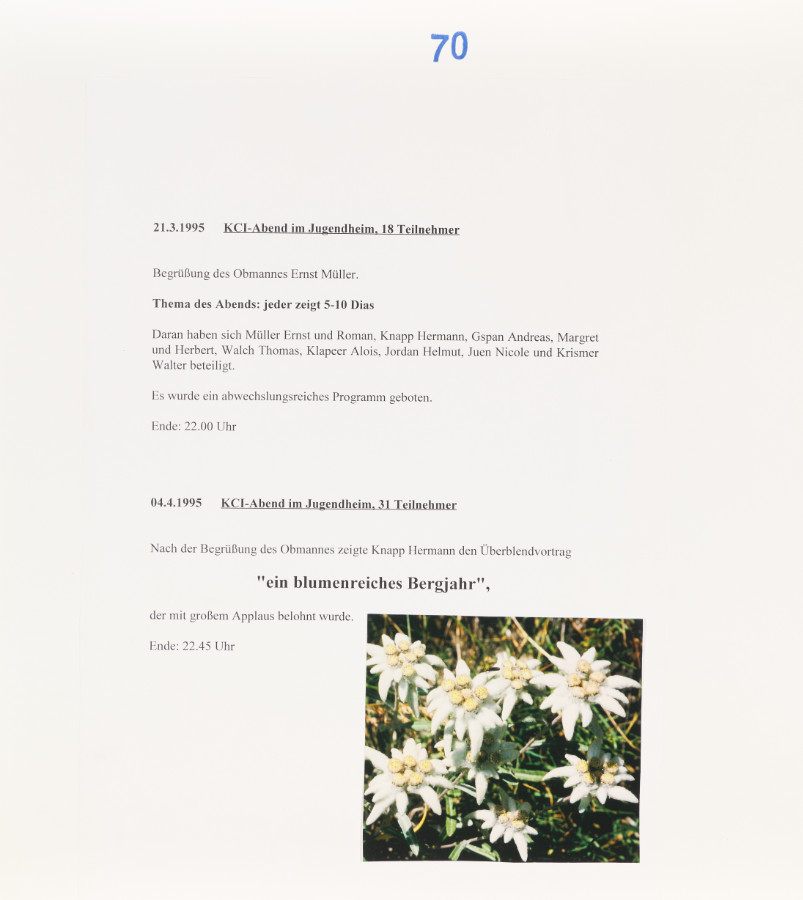 70

21.3.1995 KCI-Abend im Jugendheim, 18 Teilnehmer

Begrüßung des Obmannes Ernst Müller.

Thema des Abends: jeder zeigt 5-10 Dias

Daran haben sich Müller Ernst und Roman, Knapp Hermann, Gspan Andreas, Margret und Herbert, Walch Thomas, Klapeer Alois, Jordan Helmut, Juen Nicole und Krismer Walter beteiligt.

Es wurde ein abwechslungsreiches Programm geboten.

Ende: 22.00 Uhr

04.4.1995 KCI-Abend im Jugendheim, 31 Teilnehmer

Nach der Begrüßung des Obmannes zeigte Knapp Hermann den Überblendvortrag

"ein blumenreiches Bergjahr",

der mit großem Applaus belohnt wurde.

Ende: 22.45 Uhr